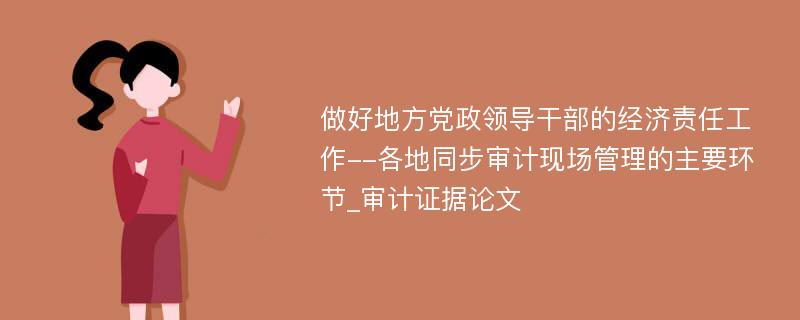 做好地方党政领导干部的经济责任工作--各地同步审计现场管理的主要环节_审计证据论文